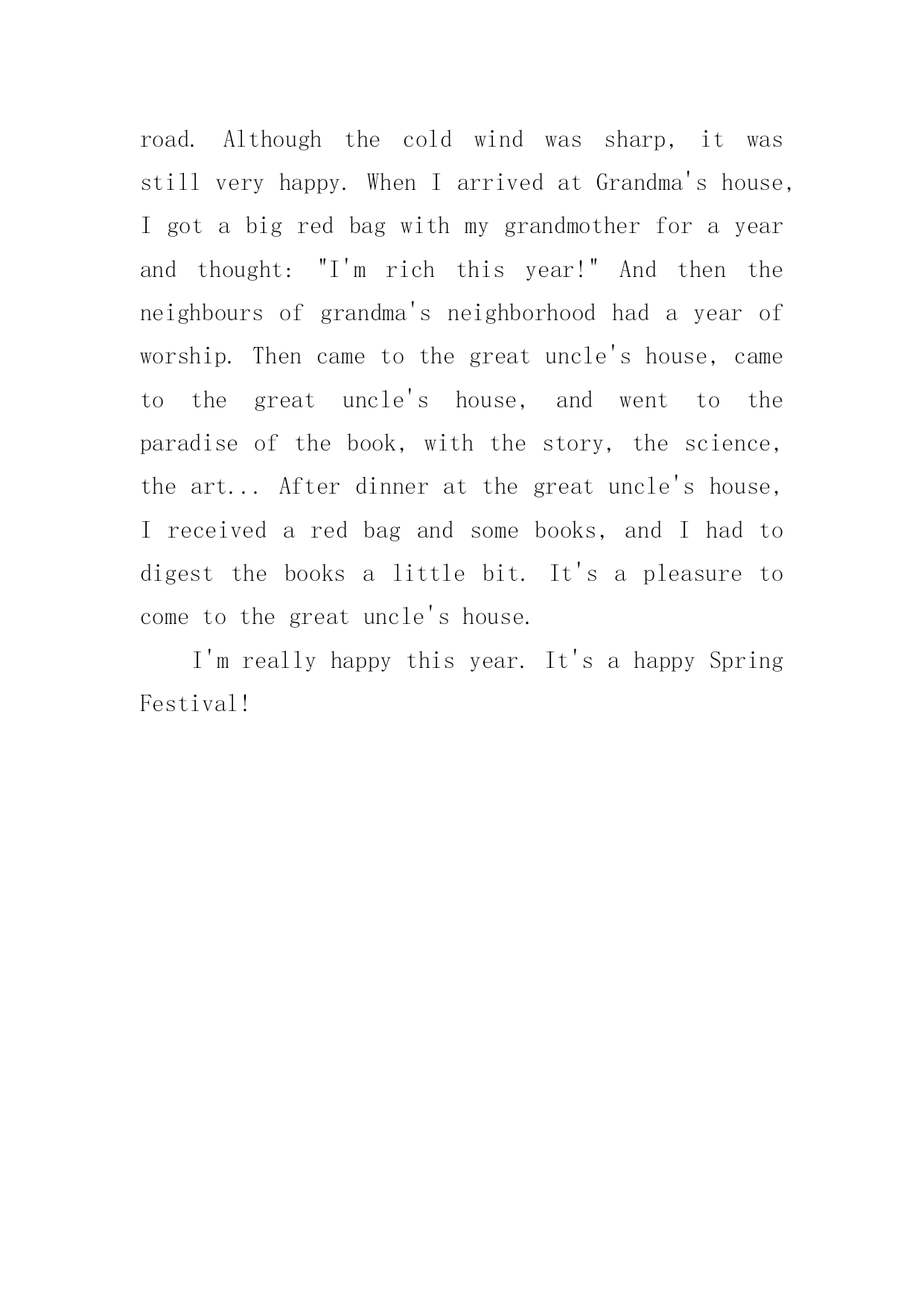 road. Although the cold wind was sharp, it was still very happy. When I arrived at Grandma's house, I got a big red bag with my grandmother for a year and thought: "I'm rich this year!" And then the neighbours of grandma's neighborhood had a year of worship. Then came to the great uncle's house, came to the great uncle's house, and went to the paradise of the book, with the story, the science, the art... After dinner at the great uncle's house, I received a red bag and some books, and I had to digest the books a little bit. It's a pleasure to come to the great uncle's house.

I'm really happy this year. It's a happy Spring Festival!